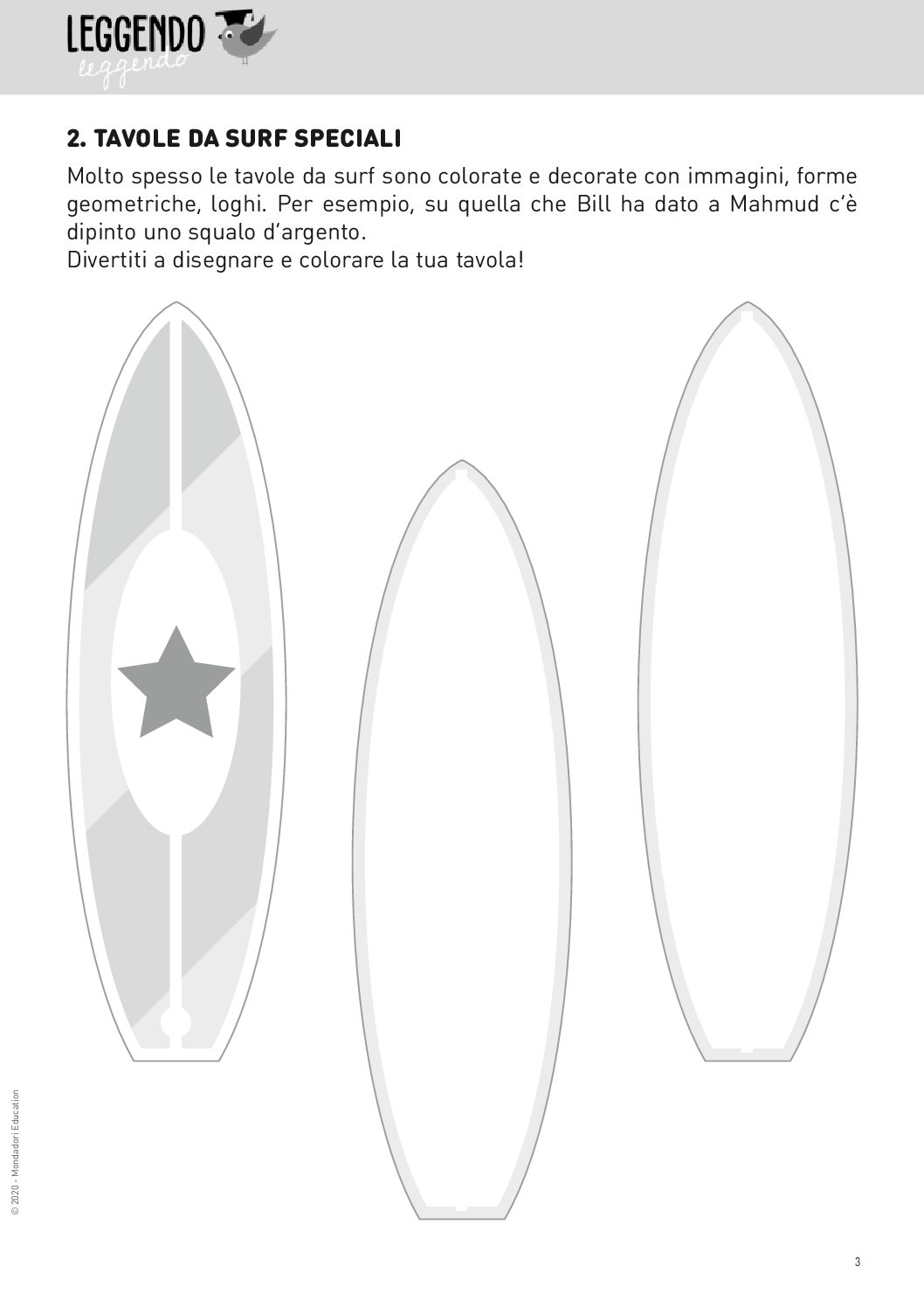 LEGGENDO
leggendo

2. TAVOLE DA SURF SPECIALI

Molto spesso le tavole da surf sono colorate e decorate con immagini, forme geometriche, loghi. Per esempio, su quella che Bill ha dato a Mahmud c'è dipinto uno squalo d'argento.
Divertiti a disegnare e colorare la tua tavola!

© 2020 - Mondadori Education

3